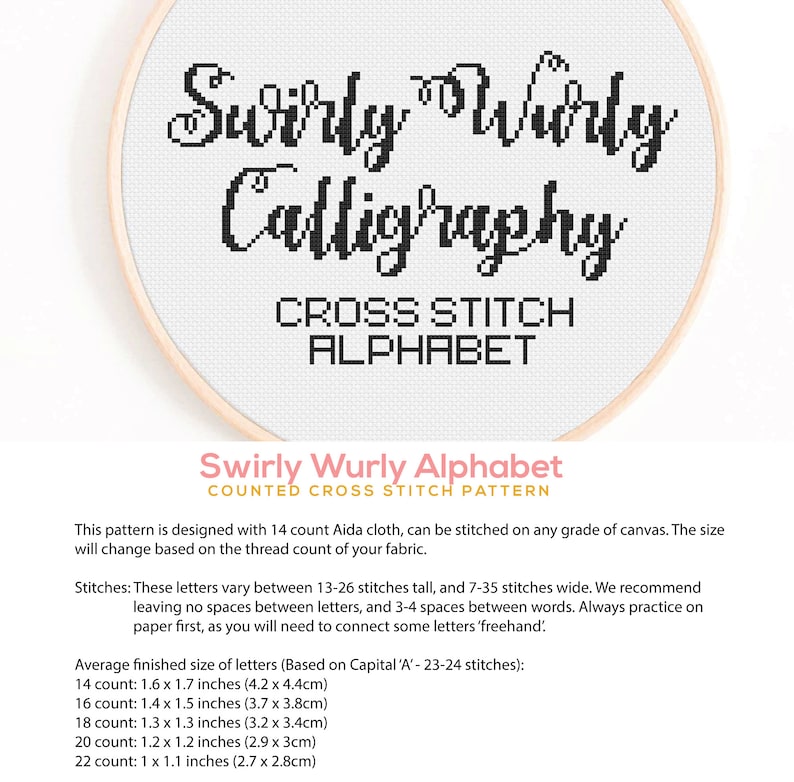 Swirly Wurly Calligraphy

CROSS STITCH ALPHABET

Swirly Wurly Alphabet
COUNTED CROSS STITCH PATTERN

This pattern is designed with 14 count Aida cloth, can be stitched on any grade of canvas. The size will change based on the thread count of your fabric.

Stitches: These letters vary between 13-26 stitches tall, and 7-35 stitches wide. We recommend leaving no spaces between letters, and 3-4 spaces between words. Always practice on paper first, as you will need to connect some letters 'freehand'.

Average finished size of letters (Based on Capital 'A' - 23-24 stitches):
14 count: 1.6 x 1.7 inches (4.2 x 4.4cm)
16 count: 1.4 x 1.5 inches (3.7 x 3.8cm)
18 count: 1.3 x 1.3 inches (3.2 x 3.4cm)
20 count: 1.2 x 1.2 inches (2.9 x 3cm)
22 count: 1 x 1.1 inches (2.7 x 2.8cm)